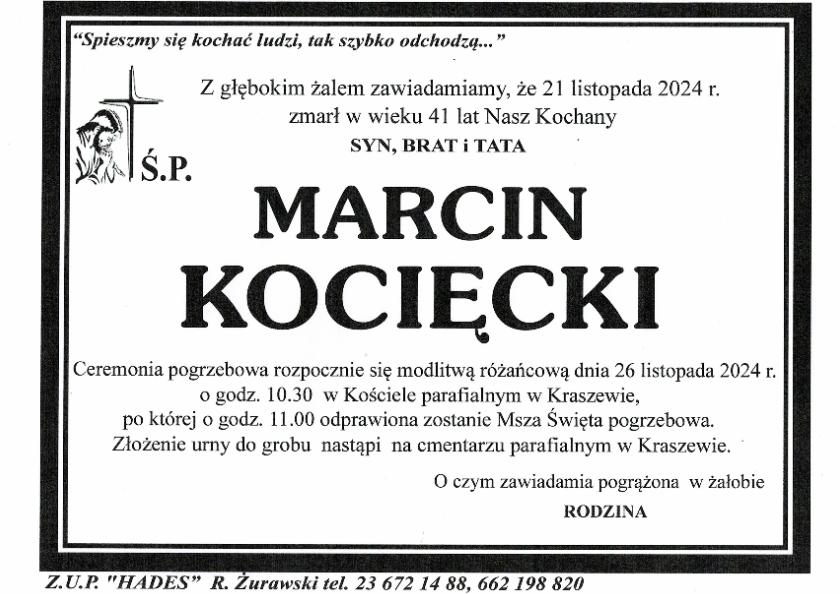 "Spieszmy się kochać ludzi, tak szybko odchodzą..."

Z głębokim żalem zawiadamiamy, że 21 listopada 2024 r. zmarł w wieku 41 lat Nasz Kochany

SYN, BRAT i TATA

Ś.P.

MARCIN
KOCIĘCKI

Ceremonia pogrzebowa rozpocznie się modlitwą różańcową dnia 26 listopada 2024 r. o godz. 10.30 w Kościele parafialnym w Kraszewie, po której o godz. 11.00 odprawiona zostanie Msza Święta pogrzebowa. Złożenie urny do grobu nastąpi na cmentarzu parafialnym w Kraszewie.

O czym zawiadamia pogrążona w żałobie

RODZINA

Z.U.P. "HADES" R. Żurawski tel. 23 672 14 88, 662 198 820